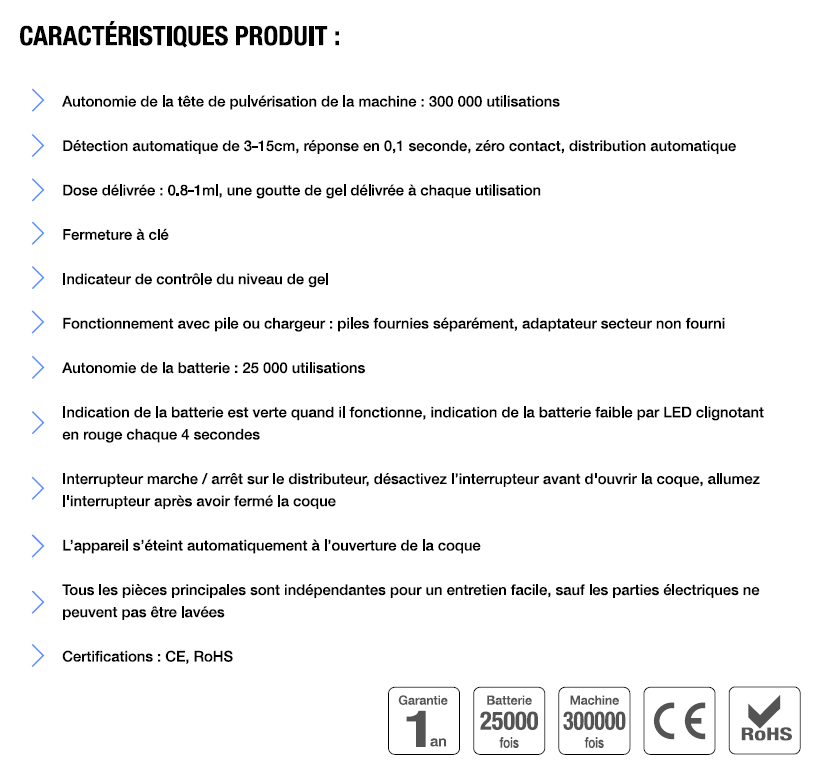 CARACTÉRISTIQUES PRODUIT :

Autonomie de la tête de pulvérisation de la machine : 300 000 utilisations

Détection automatique de 3-15cm, réponse en 0,1 seconde, zéro contact, distribution automatique

Dose délivrée : 0.8-1ml, une goutte de gel délivrée à chaque utilisation

Fermeture à clé

Indicateur de contrôle du niveau de gel

Fonctionnement avec pile ou chargeur : piles fournies séparément, adaptateur secteur non fourni

Autonomie de la batterie : 25 000 utilisations

Indication de la batterie est verte quand il fonctionne, indication de la batterie faible par LED clignotant en rouge chaque 4 secondes

Interrupteur marche / arrêt sur le distributeur, désactivez l'interrupteur avant d'ouvrir la coque, allumez l'interrupteur après avoir fermé la coque

L'appareil s'éteint automatiquement à l'ouverture de la coque

Tous les pièces principales sont indépendantes pour un entretien facile, sauf les parties électriques ne peuvent pas être lavées

Certifications : CE, RoHS

Garantie 1 an

Batterie 25000 fois

Machine 300000 fois

CE

RoHS